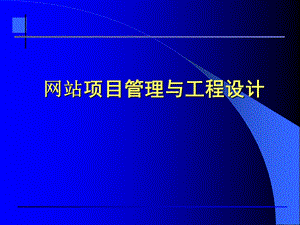 网站项目管理与工程设计